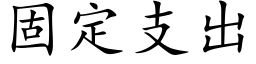 固定支出